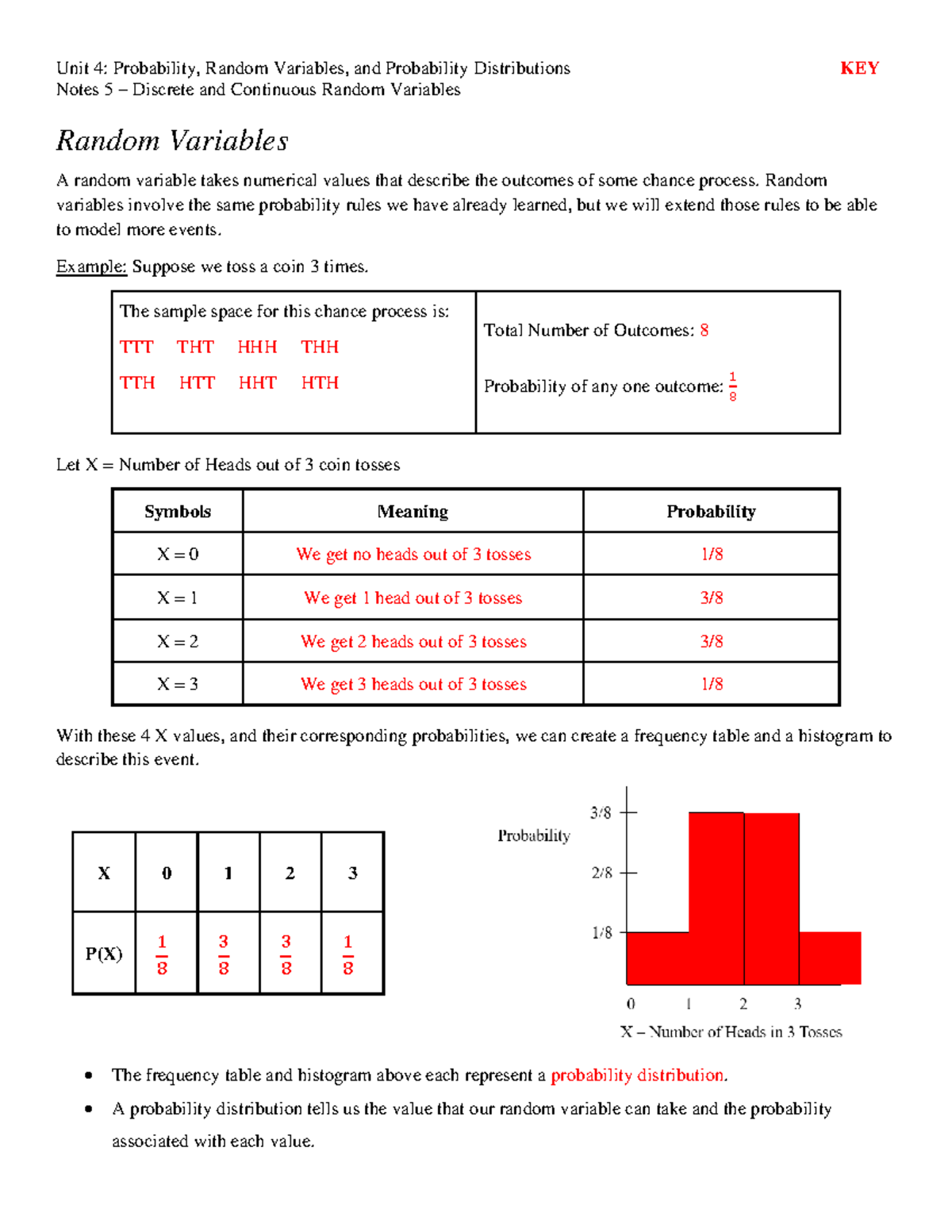 Unit 4: Probability, Random Variables, and Probability Distributions KEY
Notes 5 – Discrete and Continuous Random Variables

Random Variables

A random variable takes numerical values that describe the outcomes of some chance process. Random variables involve the same probability rules we have already learned, but we will extend those rules to be able to model more events.

Example: Suppose we toss a coin 3 times.

| The sample space for this chance process is: TTT THT HHH THH TTH HTT HHT HTH | Total Number of Outcomes: 8 Probability of any one outcome: $\frac{1}{8}$ |
|---|---|

Let X = Number of Heads out of 3 coin tosses

| Symbols | Meaning | Probability |
|---|---|---|
| X = 0 | We get no heads out of 3 tosses | 1/8 |
| X = 1 | We get 1 head out of 3 tosses | 3/8 |
| X = 2 | We get 2 heads out of 3 tosses | 3/8 |
| X = 3 | We get 3 heads out of 3 tosses | 1/8 |

With these 4 X values, and their corresponding probabilities, we can create a frequency table and a histogram to describe this event.

| X | 0 | 1 | 2 | 3 |
|---|---|---|---|---|
| P(X) | $\frac{1}{8}$ | $\frac{3}{8}$ | $\frac{3}{8}$ | $\frac{1}{8}$ |

Probability
3/8
2/8
1/8
0 1 2 3
X – Number of Heads in 3 Tosses

• The frequency table and histogram above each represent a probability distribution.
• A probability distribution tells us the value that our random variable can take and the probability associated with each value.